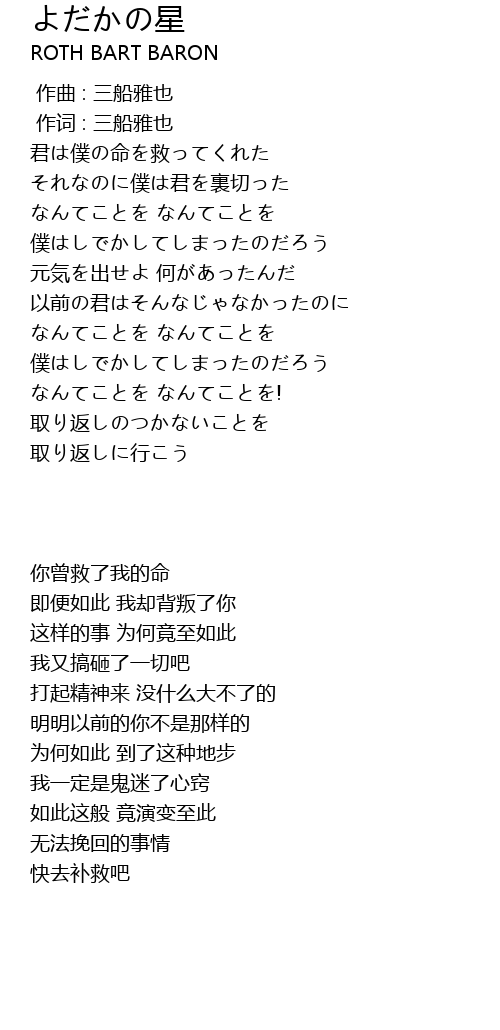 よだかの星
ROTH BART BARON

作曲 : 三船雅也
作词 : 三船雅也
君は僕の命を救ってくれた
それなのに僕は君を裏切った
なんてことを なんてことを
僕はしでかしてしまったのだろう
元気を出せよ 何があったんだ
以前の君はそんなじゃなかったのに
なんてことを なんてことを
僕はしでかしてしまったのだろう
なんてことを なんてことを!
取り返しのつかないことを
取り返しに行こう

你曾救了我的命
即便如此 我却背叛了你
这样的事 为何竟至如此
我又搞砸了一切吧
打起精神来 没什么大不了的
明明以前的你不是那样的
为何如此 到了这种地步
我一定是鬼迷了心窍
如此这般 竟演变至此
无法挽回的事情
快去补救吧